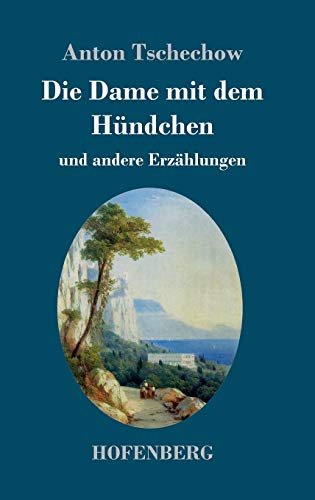 Anton Tschechow

Die Dame mit dem Hündchen

und andere Erzählungen

HOFENBERG